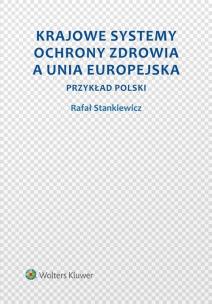 KRAJOWE SYSTEMY OCHRONY ZDROWIA A UNIA EUROPEJSKA

PRZYKŁAD POLSKI

Rafał Stankiewicz

Wolters Kluwer